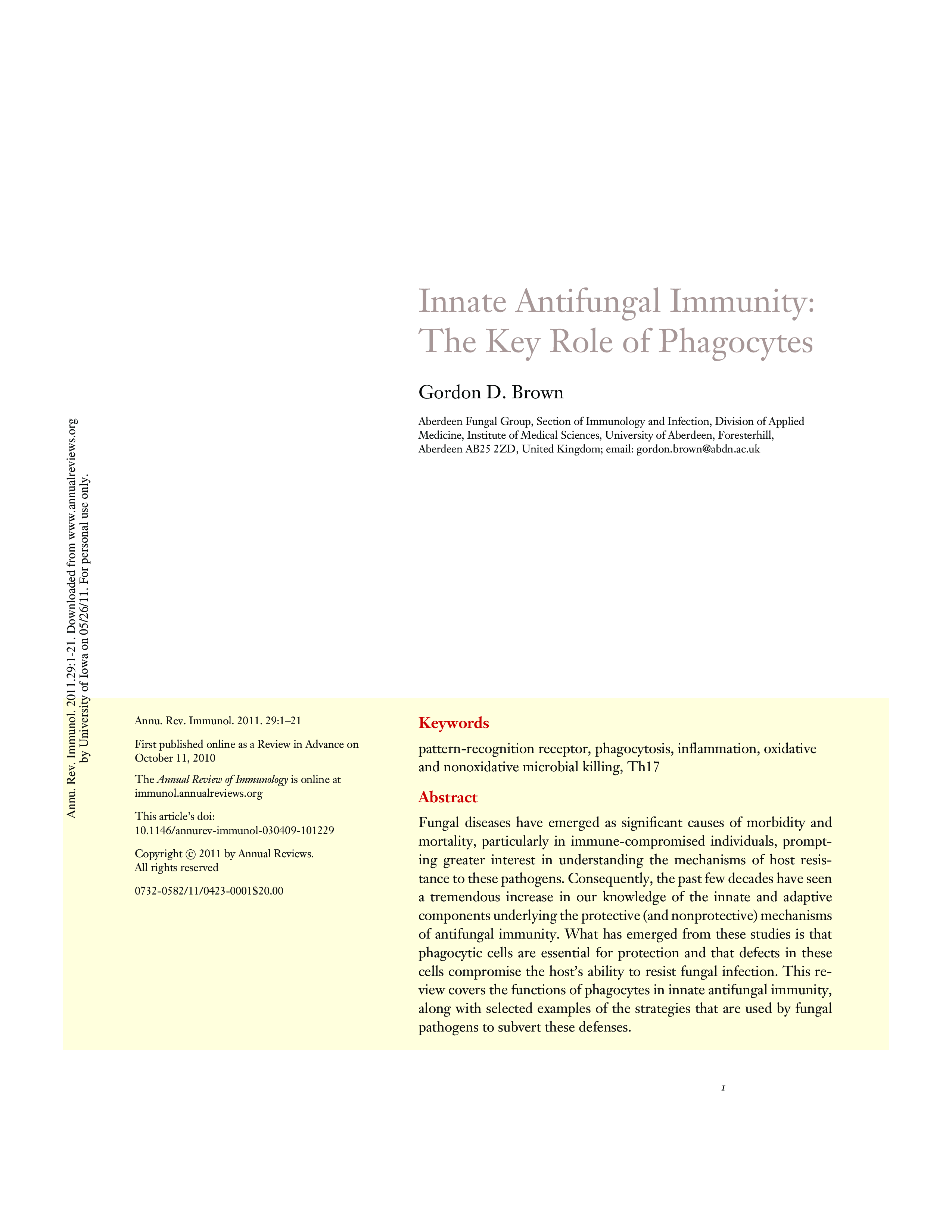 Annu. Rev. Immunol. 2011.29:1-21. Downloaded from www.annualreviews.org by University of Iowa on 05/26/11. For personal use only.

Innate Antifungal Immunity: The Key Role of Phagocytes

Gordon D. Brown

Aberdeen Fungal Group, Section of Immunology and Infection, Division of Applied Medicine, Institute of Medical Sciences, University of Aberdeen, Foresterhill, Aberdeen AB25 2ZD, United Kingdom; email: gordon.brown@abdn.ac.uk

Annu. Rev. Immunol. 2011. 29:1–21

First published online as a Review in Advance on October 11, 2010

The Annual Review of Immunology is online at immunol.annualreviews.org

This article's doi: 10.1146/annurev-immunol-030409-101229

Copyright © 2011 by Annual Reviews. All rights reserved

0732-0582/11/0423-0001$20.00

Keywords

pattern-recognition receptor, phagocytosis, inflammation, oxidative and nonoxidative microbial killing, Th17

Abstract

Fungal diseases have emerged as significant causes of morbidity and mortality, particularly in immune-compromised individuals, prompting greater interest in understanding the mechanisms of host resistance to these pathogens. Consequently, the past few decades have seen a tremendous increase in our knowledge of the innate and adaptive components underlying the protective (and nonprotective) mechanisms of antifungal immunity. What has emerged from these studies is that phagocytic cells are essential for protection and that defects in these cells compromise the host's ability to resist fungal infection. This review covers the functions of phagocytes in innate antifungal immunity, along with selected examples of the strategies that are used by fungal pathogens to subvert these defenses.

1